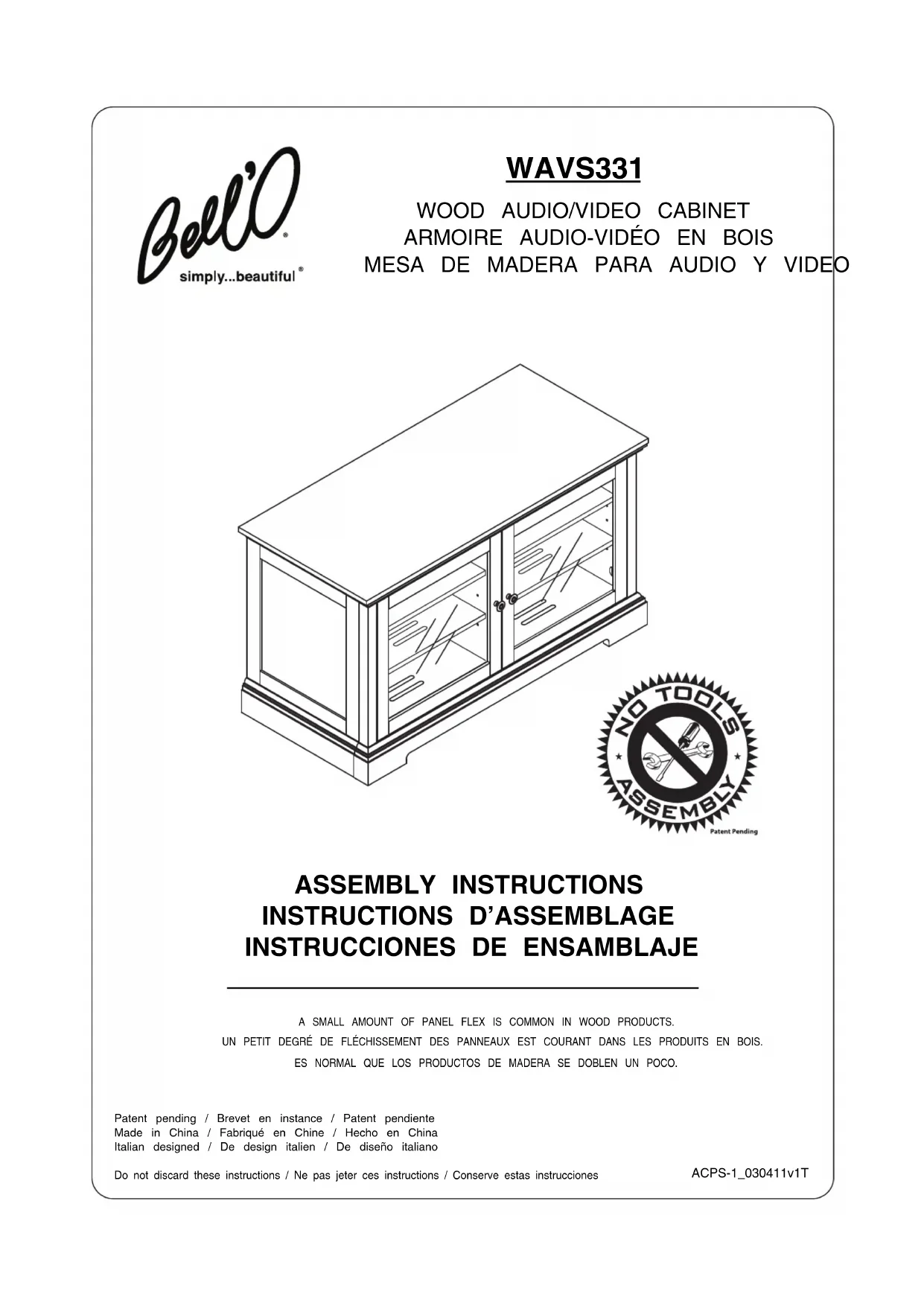 Bell'O®
simply...beautiful®

WAVS331

WOOD AUDIO/VIDEO CABINET
ARMOIRE AUDIO-VIDÉO EN BOIS
MESA DE MADERA PARA AUDIO Y VIDEO

NO TOOLS ASSEMBLY
Patent Pending

ASSEMBLY INSTRUCTIONS
INSTRUCTIONS D'ASSEMBLAGE
INSTRUCCIONES DE ENSAMBLAJE

A SMALL AMOUNT OF PANEL FLEX IS COMMON IN WOOD PRODUCTS.
UN PETIT DEGRÉ DE FLÉCHISSEMENT DES PANNEAUX EST COURANT DANS LES PRODUITS EN BOIS.
ES NORMAL QUE LOS PRODUCTOS DE MADERA SE DOBLEN UN POCO.

Patent pending / Brevet en instance / Patent pendiente
Made in China / Fabriqué en Chine / Hecho en China
Italian designed / De design italien / De diseño italiano

Do not discard these instructions / Ne pas jeter ces instructions / Conserve estas instrucciones

ACPS-1_030411v1T